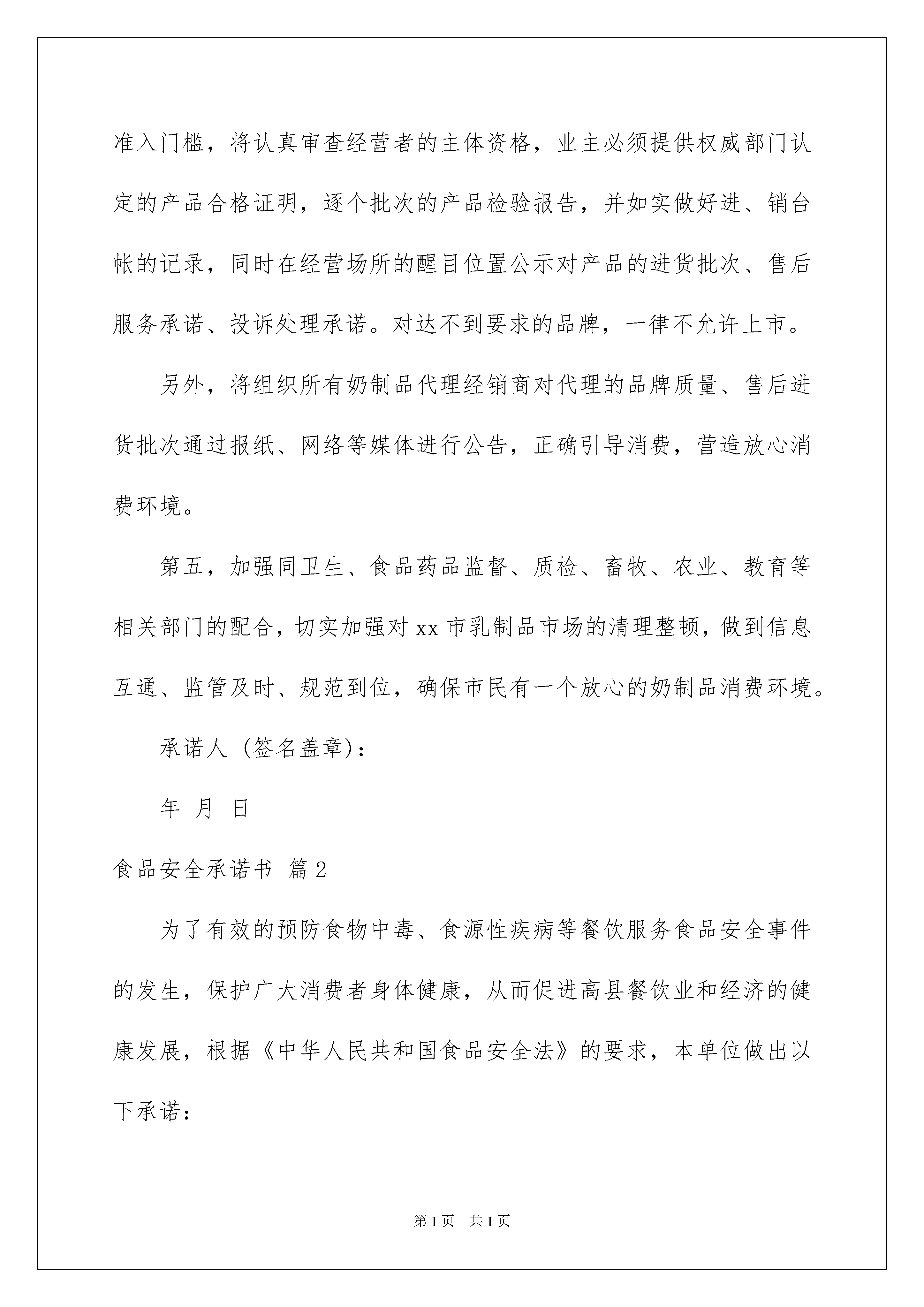 准入门槛，将认真审查经营者的主体资格，业主必须提供权威部门认定的产品合格证明，逐个批次的产品检验报告，并如实做好进、销台帐的记录，同时在经营场所的醒目位置公示对产品的进货批次、售后服务承诺、投诉处理承诺。对达不到要求的品牌，一律不允许上市。

另外，将组织所有奶制品代理经销商对代理的品牌质量、售后进货批次通过报纸、网络等媒体进行公告，正确引导消费，营造放心消费环境。

第五，加强同卫生、食品药品监督、质检、畜牧、农业、教育等相关部门的配合，切实加强对 xx 市乳制品市场的清理整顿，做到信息互通、监管及时、规范到位，确保市民有一个放心的奶制品消费环境。

承诺人（签名盖章）：

年 月 日

食品安全承诺书 篇 2

为了有效的预防食物中毒、食源性疾病等餐饮服务食品安全事件的发生，保护广大消费者身体健康，从而促进高县餐饮业和经济的健康发展，根据《中华人民共和国食品安全法》的要求，本单位做出以下承诺：

第 1 页 共 1 页